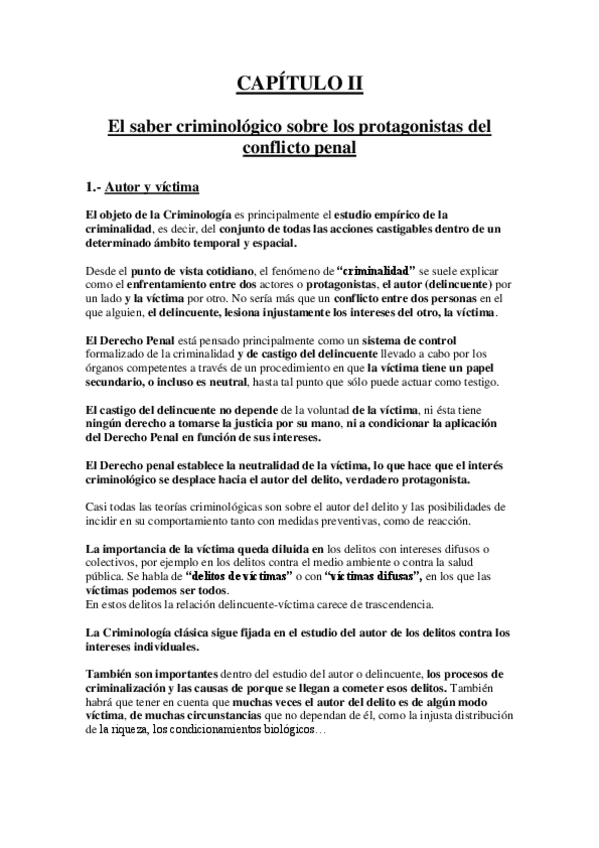 CAPÍTULO II

El saber criminológico sobre los protagonistas del conflicto penal

1.- Autor y víctima

El objeto de la Criminología es principalmente el estudio empírico de la criminalidad, es decir, del conjunto de todas las acciones castigables dentro de un determinado ámbito temporal y espacial.

Desde el punto de vista cotidiano, el fenómeno de "criminalidad" se suele explicar como el enfrentamiento entre dos actores o protagonistas, el autor (delincuente) por un lado y la víctima por otro. No sería más que un conflicto entre dos personas en el que alguien, el delincuente, lesiona injustamente los intereses del otro, la víctima.

El Derecho Penal está pensado principalmente como un sistema de control formalizado de la criminalidad y de castigo del delincuente llevado a cabo por los órganos competentes a través de un procedimiento en que la víctima tiene un papel secundario, o incluso es neutral, hasta tal punto que sólo puede actuar como testigo.

El castigo del delincuente no depende de la voluntad de la víctima, ni ésta tiene ningún derecho a tomarse la justicia por su mano, ni a condicionar la aplicación del Derecho Penal en función de sus intereses.

El Derecho penal establece la neutralidad de la víctima, lo que hace que el interés criminológico se desplace hacia el autor del delito, verdadero protagonista.

Casi todas las teorías criminológicas son sobre el autor del delito y las posibilidades de incidir en su comportamiento tanto con medidas preventivas, como de reacción.

La importancia de la víctima queda diluida en los delitos con intereses difusos o colectivos, por ejemplo en los delitos contra el medio ambiente o contra la salud pública. Se habla de "delitos de víctimas" o con "víctimas difusas", en los que las víctimas podemos ser todos.
En estos delitos la relación delincuente-víctima carece de trascendencia.

La Criminología clásica sigue fijada en el estudio del autor de los delitos contra los intereses individuales.

También son importantes dentro del estudio del autor o delincuente, los procesos de criminalización y las causas de porque se llegan a cometer esos delitos. También habrá que tener en cuenta que muchas veces el autor del delito es de algún modo víctima, de muchas circunstancias que no dependan de él, como la injusta distribución de la riqueza, los condicionamientos biológicos…